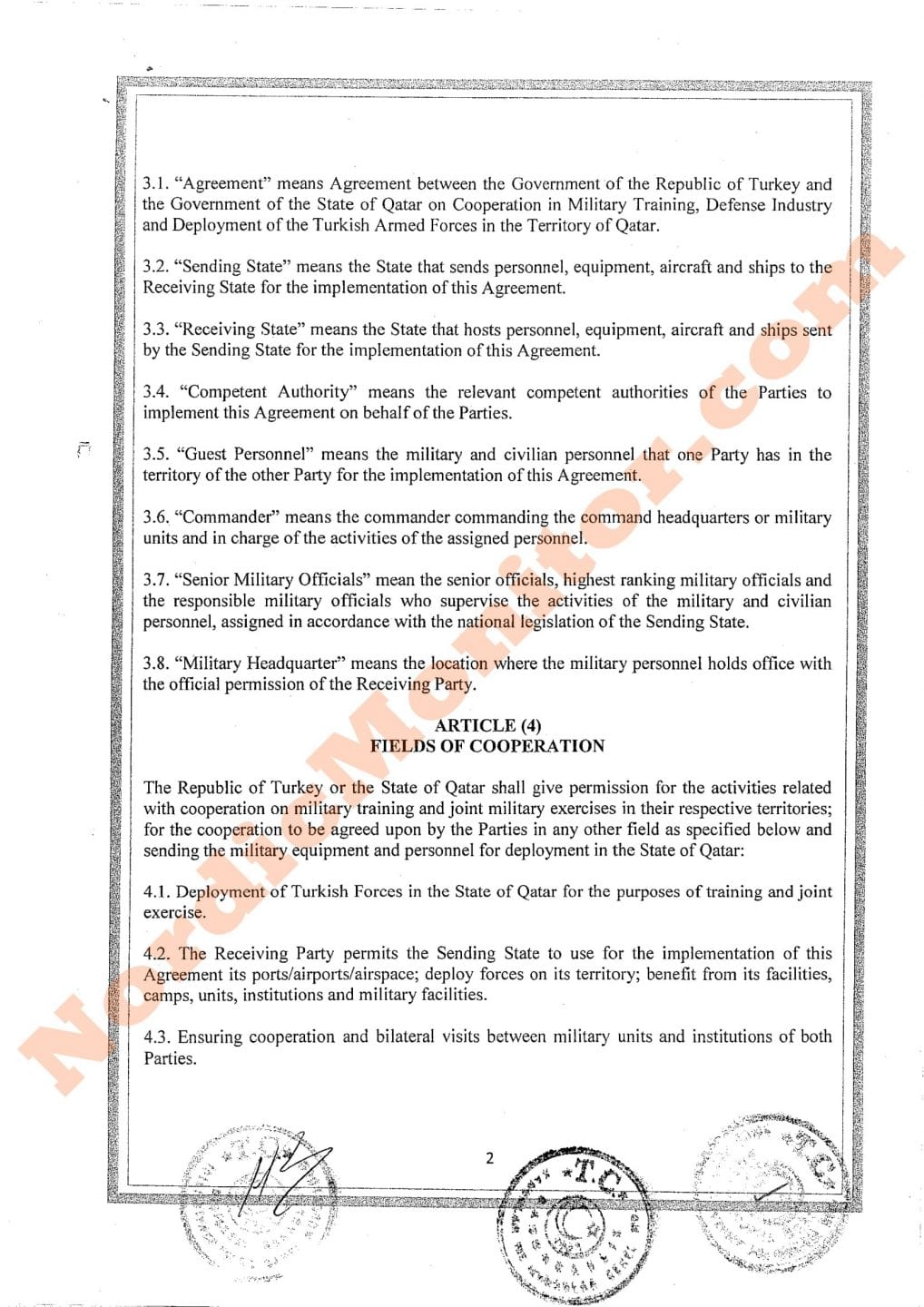 3.1. "Agreement" means Agreement between the Government of the Republic of Turkey and the Government of the State of Qatar on Cooperation in Military Training, Defense Industry and Deployment of the Turkish Armed Forces in the Territory of Qatar.

3.2. "Sending State" means the State that sends personnel, equipment, aircraft and ships to the Receiving State for the implementation of this Agreement.

3.3. "Receiving State" means the State that hosts personnel, equipment, aircraft and ships sent by the Sending State for the implementation of this Agreement.

3.4. "Competent Authority" means the relevant competent authorities of the Parties to implement this Agreement on behalf of the Parties.

3.5. "Guest Personnel" means the military and civilian personnel that one Party has in the territory of the other Party for the implementation of this Agreement.

3.6. "Commander" means the commander commanding the command headquarters or military units and in charge of the activities of the assigned personnel.

3.7. "Senior Military Officials" mean the senior officials, highest ranking military officials and the responsible military officials who supervise the activities of the military and civilian personnel, assigned in accordance with the national legislation of the Sending State.

3.8. "Military Headquarter" means the location where the military personnel holds office with the official permission of the Receiving Party.

ARTICLE (4)
FIELDS OF COOPERATION

The Republic of Turkey or the State of Qatar shall give permission for the activities related with cooperation on military training and joint military exercises in their respective territories; for the cooperation to be agreed upon by the Parties in any other field as specified below and sending the military equipment and personnel for deployment in the State of Qatar:

4.1. Deployment of Turkish Forces in the State of Qatar for the purposes of training and joint exercise.

4.2. The Receiving Party permits the Sending State to use for the implementation of this Agreement its ports/airports/airspace; deploy forces on its territory; benefit from its facilities, camps, units, institutions and military facilities.

4.3. Ensuring cooperation and bilateral visits between military units and institutions of both Parties.

2

T.C.

NordicMonitor.com